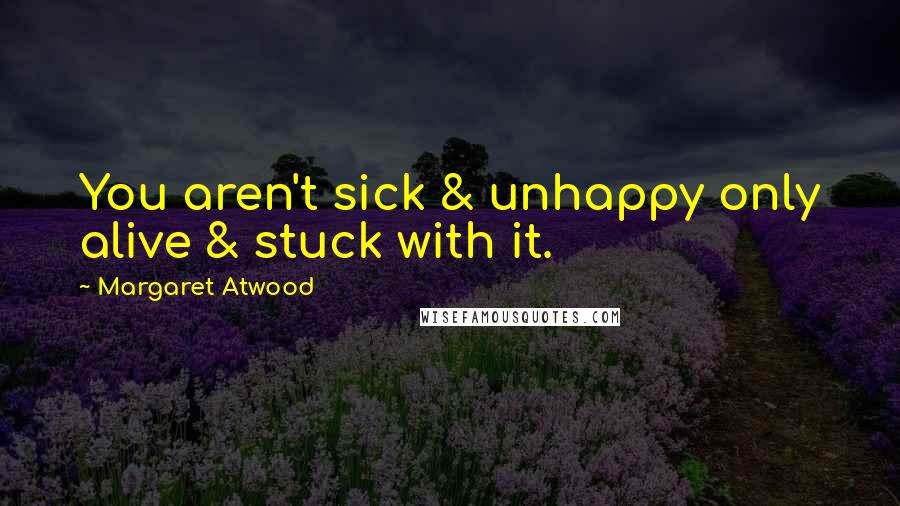 You aren't sick & unhappy only alive & stuck with it.

~ Margaret Atwood

WISEFAMOUSQUOTES.COM